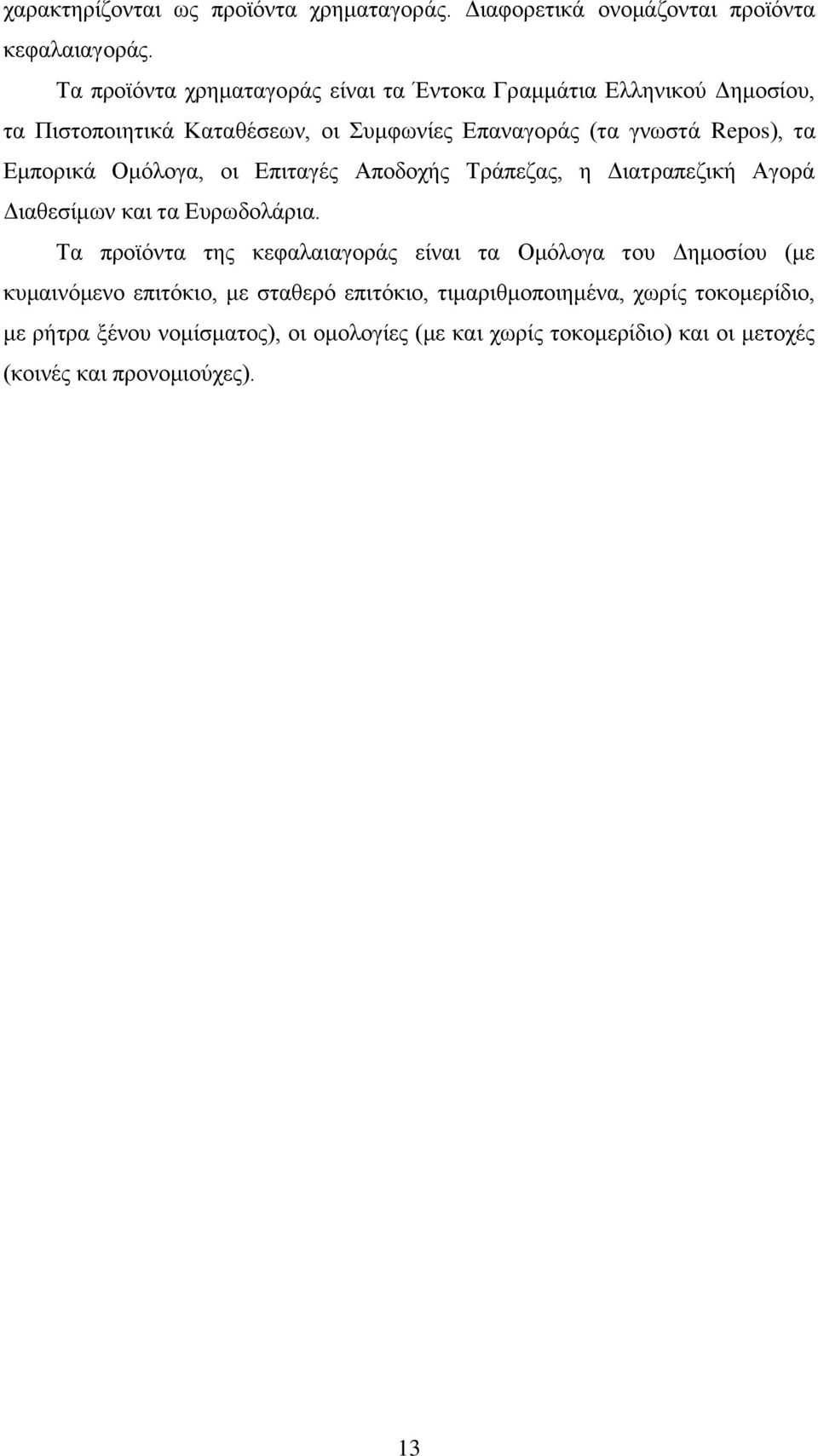 χαρακτηρίζονται ως προϊόντα χρηματαγοράς. Διαφορετικά ονομάζονται προϊόντα κεφαλαιαγοράς.

Τα προϊόντα χρηματαγοράς είναι τα Έντοκα Γραμμάτια Ελληνικού Δημοσίου, τα Πιστοποιητικά Καταθέσεων, οι Συμφωνίες Επαναγοράς (τα γνωστά Repos), τα Εμπορικά Ομόλογα, οι Επιταγές Αποδοχής Τράπεζας, η Διατραπεζική Αγορά Διαθεσίμων και τα Ευρωδολάρια.

Τα προϊόντα της κεφαλαιαγοράς είναι τα Ομόλογα του Δημοσίου (με κυμαινόμενο επιτόκιο, με σταθερό επιτόκιο, τιμαριθμοποιημένα, χωρίς τοκομερίδιο, με ρήτρα ξένου νομίσματος), οι ομολογίες (με και χωρίς τοκομερίδιο) και οι μετοχές (κοινές και προνομιούχες).

13